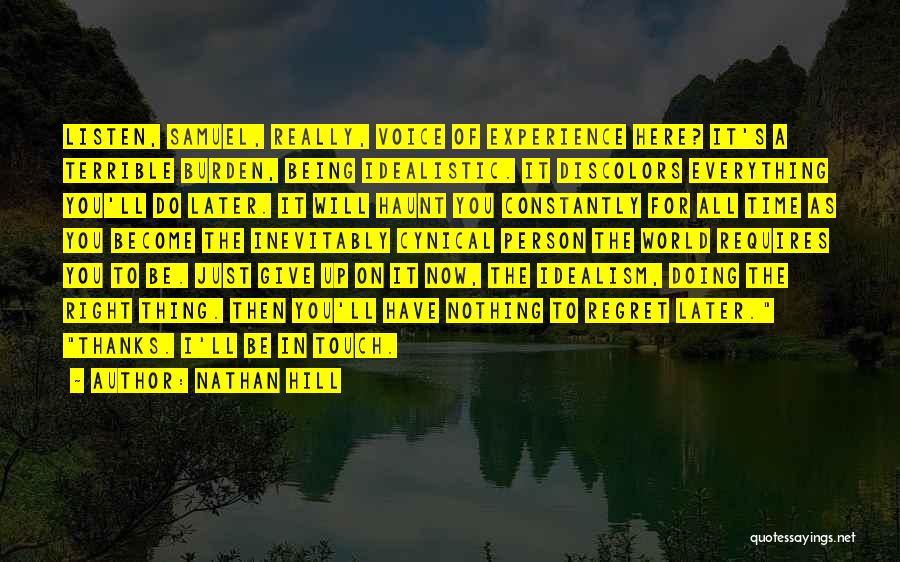 LISTEN, SAMUEL, REALLY, VOICE OF EXPERIENCE HERE? IT'S A TERRIBLE BURDEN, BEING IDEALISTIC. IT DISCOLORS EVERYTHING YOU'LL DO LATER. IT WILL HAUNT YOU CONSTANTLY FOR ALL TIME AS YOU BECOME THE INEVITABLY CYNICAL PERSON THE WORLD REQUIRES YOU TO BE. JUST GIVE UP ON IT NOW, THE IDEALISM, DOING THE RIGHT THING. THEN YOU'LL HAVE NOTHING TO REGRET LATER." "THANKS. I'LL BE IN TOUCH.

~ AUTHOR: NATHAN HILL

quotessayings.net